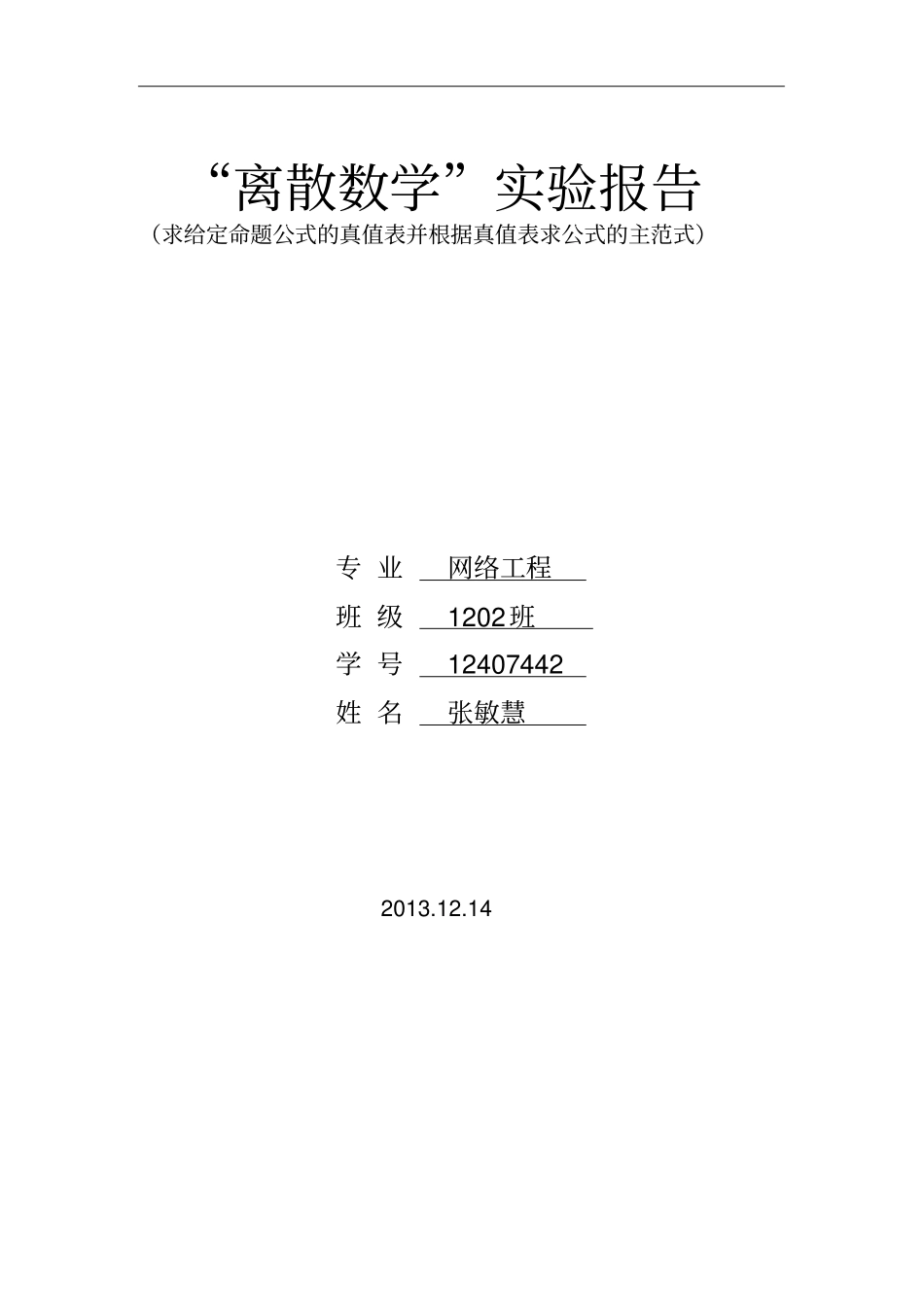 “离散数学”实验报告
（求给定命题公式的真值表并根据真值表求公式的主范式）

专业 网络工程
班级 1202班
学号 12407442
姓名 张敏慧

2013.12.14